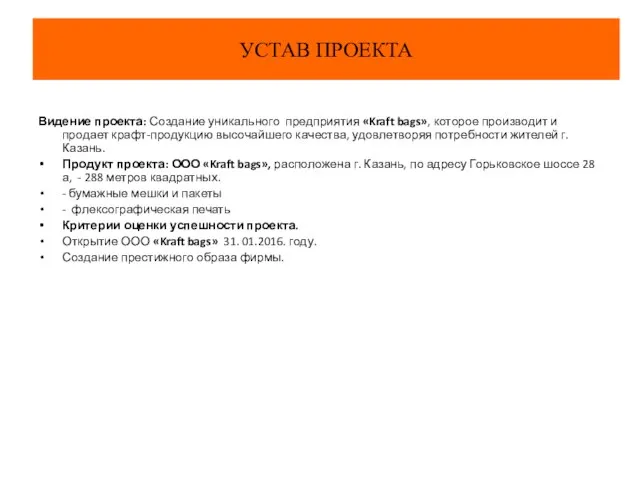 УСТАВ ПРОЕКТА

Видение проекта: Создание уникального предприятия «Kraft bags», которое производит и продает крафт-продукцию высочайшего качества, удовлетворяя потребности жителей г. Казань.

• Продукт проекта: ООО «Kraft bags», расположена г. Казань, по адресу Горьковское шоссе 28 а, - 288 метров квадратных.
• - бумажные мешки и пакеты
• - флексографическая печать
• Критерии оценки успешности проекта.
• Открытие ООО «Kraft bags» 31. 01.2016. году.
• Создание престижного образа фирмы.